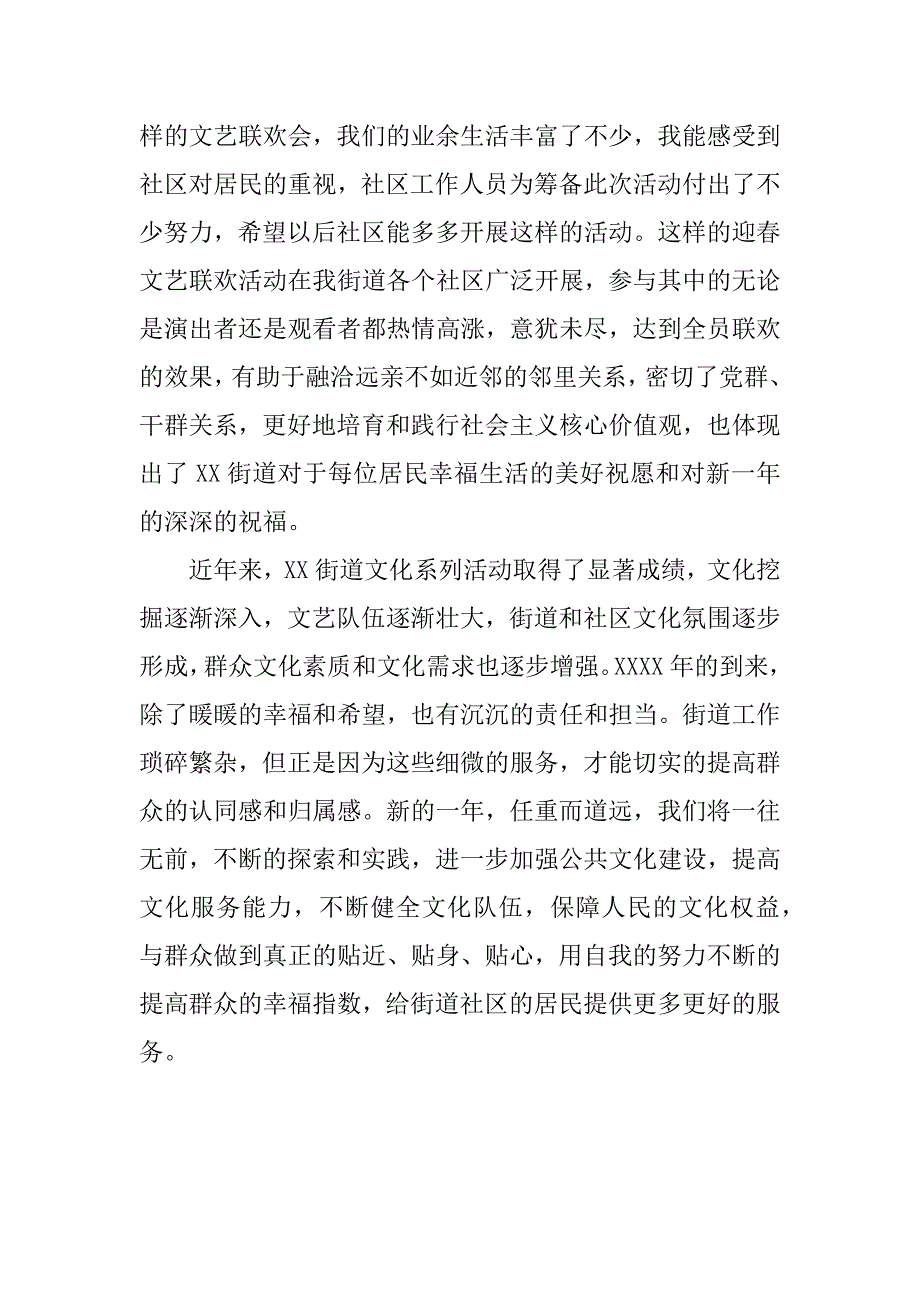 样的文艺联欢会，我们的业余生活丰富了不少，我能感受到社区对居民的重视，社区工作人员为筹备此次活动付出了不少努力，希望以后社区能多多开展这样的活动。这样的迎春文艺联欢活动在我街道各个社区广泛开展，参与其中的无论是演出者还是观看者都热情高涨，意犹未尽，达到全员联欢的效果，有助于融洽远亲不如近邻的邻里关系，密切了党群、干群关系，更好地培育和践行社会主义核心价值观，也体现出了 XX 街道对于每位居民幸福生活的美好祝愿和对新一年的深深的祝福。

近年来，XX 街道文化系列活动取得了显著成绩，文化挖掘逐渐深入，文艺队伍逐渐壮大，街道和社区文化氛围逐步形成，群众文化素质和文化需求也逐步增强。XXXX 年的到来，除了暖暖的幸福和希望，也有沉沉的责任和担当。街道工作琐碎繁杂，但正是因为这些细微的服务，才能切实的提高群众的认同感和归属感。新的一年，任重而道远，我们将一往无前，不断的探索和实践，进一步加强公共文化建设，提高文化服务能力，不断健全文化队伍，保障人民的文化权益，与群众做到真正的贴近、贴身、贴心，用自我的努力不断的提高群众的幸福指数，给街道社区的居民提供更多更好的服务。